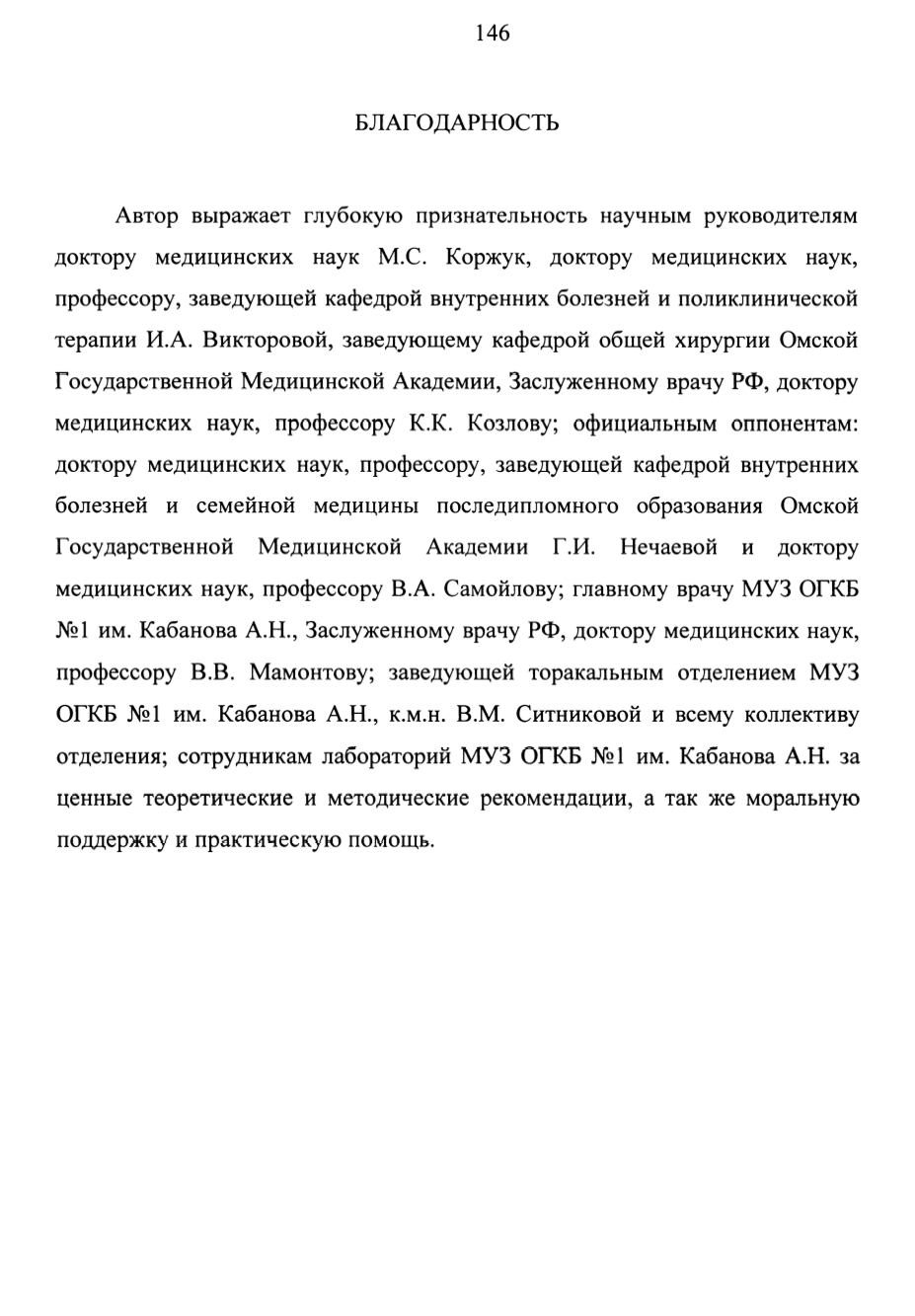 146

БЛАГОДАРНОСТЬ

Автор выражает глубокую признательность научным руководителям доктору медицинских наук М.С. Коржук, доктору медицинских наук, профессору, заведующей кафедрой внутренних болезней и поликлинической терапии И.А. Викторовой, заведующему кафедрой общей хирургии Омской Государственной Медицинской Академии, Заслуженному врачу РФ, доктору медицинских наук, профессору К.К. Козлову; официальным оппонентам: доктору медицинских наук, профессору, заведующей кафедрой внутренних болезней и семейной медицины последипломного образования Омской Государственной Медицинской Академии Г.И. Нечаевой и доктору медицинских наук, профессору В.А. Самойлову; главному врачу МУЗ ОГКБ №1 им. Кабанова А.Н., Заслуженному врачу РФ, доктору медицинских наук, профессору В.В. Мамонтову; заведующей торакальным отделением МУЗ ОГКБ №1 им. Кабанова А.Н., к.м.н. В.М. Ситниковой и всему коллективу отделения; сотрудникам лабораторий МУЗ ОГКБ №1 им. Кабанова А.Н. за ценные теоретические и методические рекомендации, а так же моральную поддержку и практическую помощь.